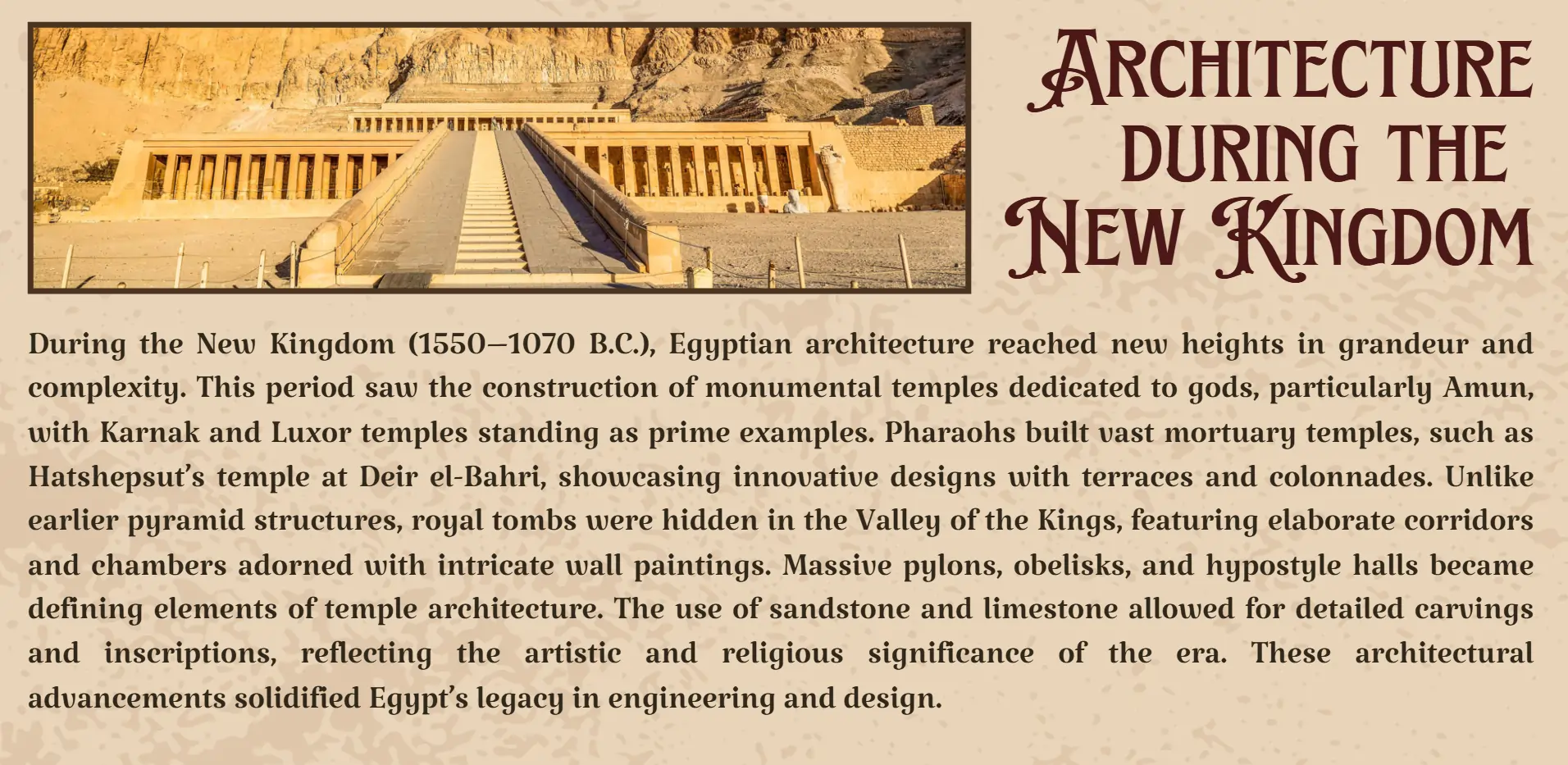 Architecture during the New Kingdom

During the New Kingdom (1550–1070 B.C.), Egyptian architecture reached new heights in grandeur and complexity. This period saw the construction of monumental temples dedicated to gods, particularly Amun, with Karnak and Luxor temples standing as prime examples. Pharaohs built vast mortuary temples, such as Hatshepsut's temple at Deir el-Bahri, showcasing innovative designs with terraces and colonnades. Unlike earlier pyramid structures, royal tombs were hidden in the Valley of the Kings, featuring elaborate corridors and chambers adorned with intricate wall paintings. Massive pylons, obelisks, and hypostyle halls became defining elements of temple architecture. The use of sandstone and limestone allowed for detailed carvings and inscriptions, reflecting the artistic and religious significance of the era. These architectural advancements solidified Egypt's legacy in engineering and design.